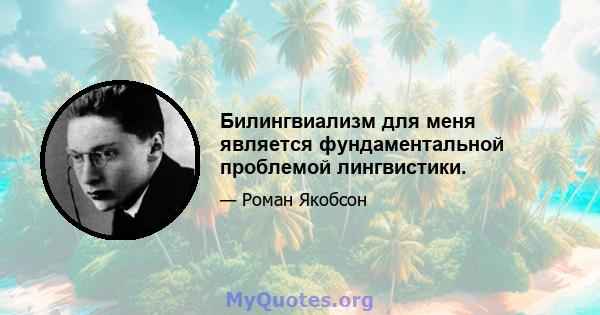 Билингвиализм для меня является фундаментальной проблемой лингвистики.

— Роман Якобсон

MyQuotes.org